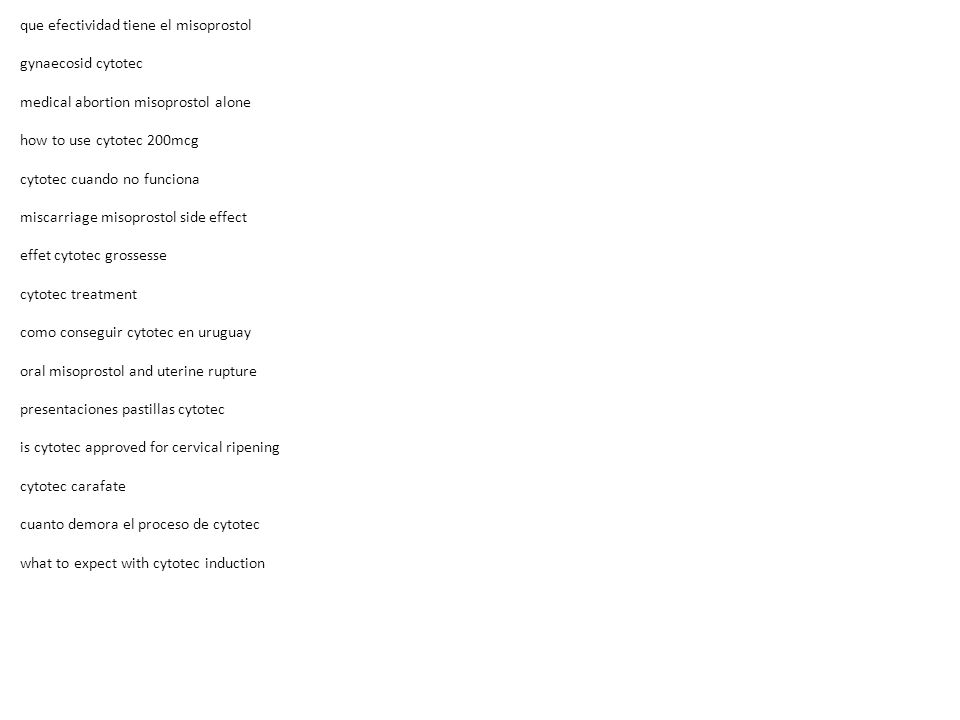 que efectividad tiene el misoprostol

gynaecosid cytotec

medical abortion misoprostol alone

how to use cytotec 200mcg

cytotec cuando no funciona

miscarriage misoprostol side effect

effet cytotec grossesse

cytotec treatment

como conseguir cytotec en uruguay

oral misoprostol and uterine rupture

presentaciones pastillas cytotec

is cytotec approved for cervical ripening

cytotec carafate

cuanto demora el proceso de cytotec

what to expect with cytotec induction